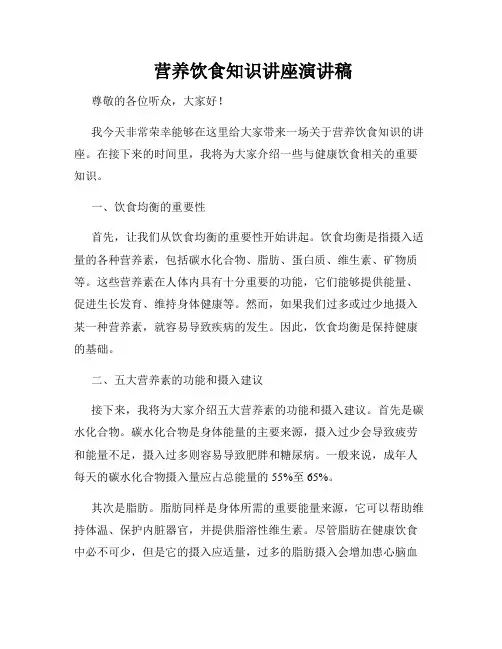 营养饮食知识讲座演讲稿

尊敬的各位听众，大家好！

我今天非常荣幸能够在这里给大家带来一场关于营养饮食知识的讲座。在接下来的时间里，我将为大家介绍一些与健康饮食相关的重要知识。

一、饮食均衡的重要性

首先，让我们从饮食均衡的重要性开始讲起。饮食均衡是指摄入适量的各种营养素，包括碳水化合物、脂肪、蛋白质、维生素、矿物质等。这些营养素在人体内具有十分重要的功能，它们能够提供能量、促进生长发育、维持身体健康等。然而，如果我们过多或过少地摄入某一种营养素，就容易导致疾病的发生。因此，饮食均衡是保持健康的基础。

二、五大营养素的功能和摄入建议

接下来，我将为大家介绍五大营养素的功能和摄入建议。首先是碳水化合物。碳水化合物是身体能量的主要来源，摄入过少会导致疲劳和能量不足，摄入过多则容易导致肥胖和糖尿病。一般来说，成年人每天的碳水化合物摄入量应占总能量的 55%至 65%。

其次是脂肪。脂肪同样是身体所需的重要能量来源，它可以帮助维持体温、保护内脏器官，并提供脂溶性维生素。尽管脂肪在健康饮食中必不可少，但是它的摄入应适量，过多的脂肪摄入会增加患心脑血